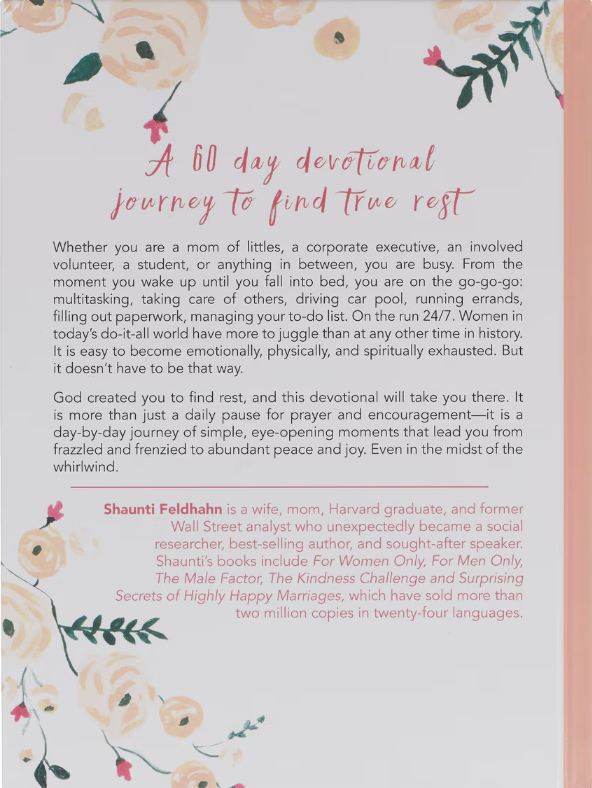 A 60 day devotional journey to find true rest

Whether you are a mom of littles, a corporate executive, an involved volunteer, a student, or anything in between, you are busy. From the moment you wake up until you fall into bed, you are on the go-go-go: multitasking, taking care of others, driving car pool, running errands, filling out paperwork, managing your to-do list. On the run 24/7. Women in today's do-it-all world have more to juggle than at any other time in history. It is easy to become emotionally, physically, and spiritually exhausted. But it doesn't have to be that way.

God created you to find rest, and this devotional will take you there. It is more than just a daily pause for prayer and encouragement—it is a day-by-day journey of simple, eye-opening moments that lead you from frazzled and frenzied to abundant peace and joy. Even in the midst of the whirlwind.

Shaunti Feldhahn is a wife, mom, Harvard graduate, and former Wall Street analyst who unexpectedly became a social researcher, best-selling author, and sought-after speaker. Shaunti's books include For Women Only, For Men Only, The Male Factor, The Kindness Challenge and Surprising Secrets of Highly Happy Marriages, which have sold more than two million copies in twenty-four languages.